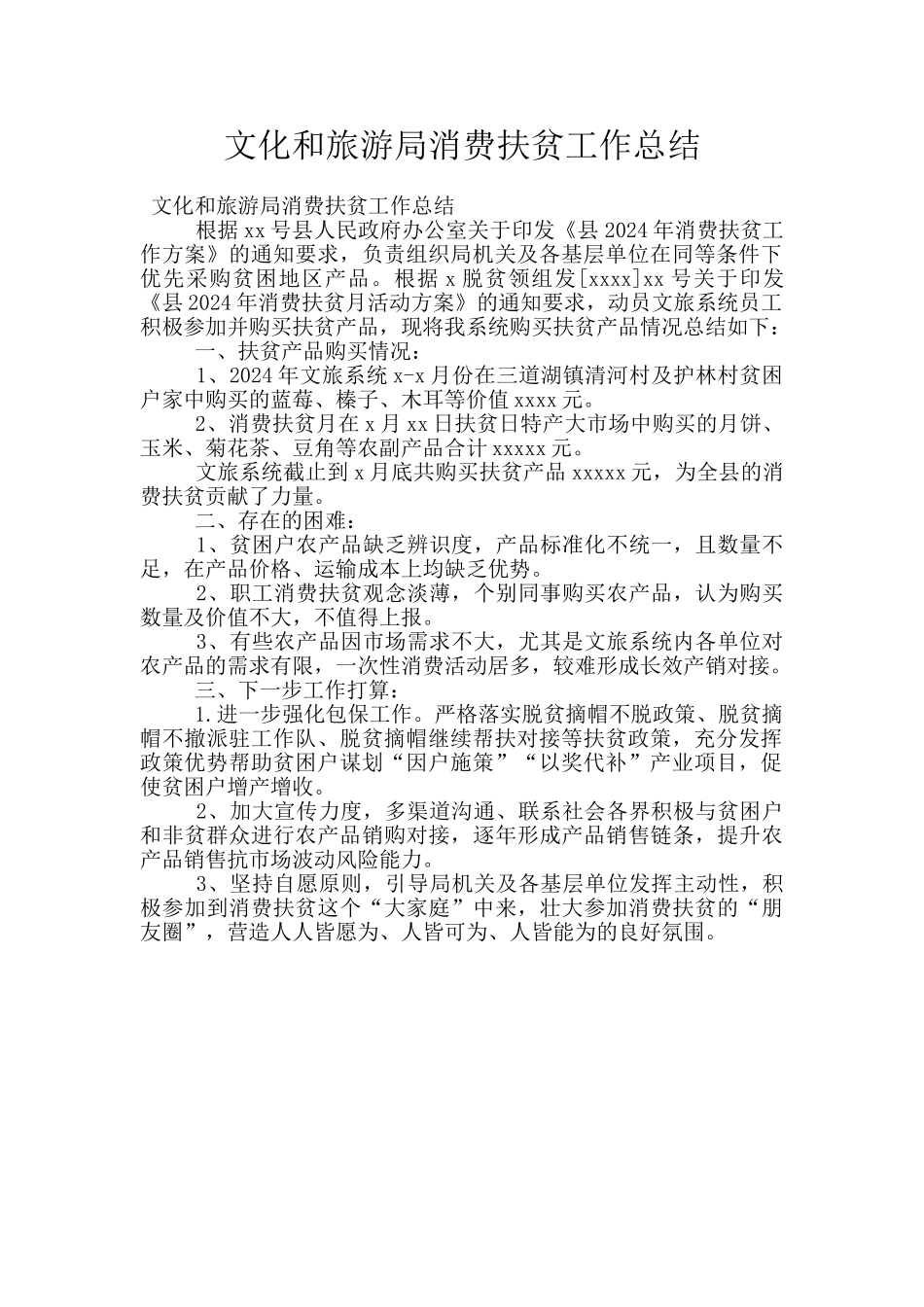 文化和旅游局消费扶贫工作总结

文化和旅游局消费扶贫工作总结

根据xx号县人民政府办公室关于印发《县2024年消费扶贫工作方案》的通知要求，负责组织局机关及各基层单位在同等条件下优先采购贫困地区产品。根据x脱贫领组发[xxxx]xx号关于印发《县2024年消费扶贫月活动方案》的通知要求，动员文旅系统员工积极参加并购买扶贫产品，现将我系统购买扶贫产品情况总结如下：

一、扶贫产品购买情况：

1、2024年文旅系统x-x月份在三道湖镇清河村及护林村贫困户家中购买的蓝莓、榛子、木耳等价值xxxx元。

2、消费扶贫月在x月xx日扶贫日特产大市场中购买的月饼、玉米、菊花茶、豆角等农副产品合计xxxxx元。

文旅系统截止到x月底共购买扶贫产品xxxxx元，为全县的消费扶贫贡献了力量。

二、存在的困难：

1、贫困户农产品缺乏辨识度，产品标准化不统一，且数量不足，在产品价格、运输成本上均缺乏优势。

2、职工消费扶贫观念淡薄，个别同事购买农产品，认为购买数量及价值不大，不值得上报。

3、有些农产品因市场需求不大，尤其是文旅系统内各单位对农产品的需求有限，一次性消费活动居多，较难形成长效产销对接。

三、下一步工作打算：

1.进一步强化包保工作。严格落实脱贫摘帽不脱政策、脱贫摘帽不撤派驻工作队、脱贫摘帽继续帮扶对接等扶贫政策，充分发挥政策优势帮助贫困户谋划“因户施策”“以奖代补”产业项目，促使贫困户增产增收。

2、加大宣传力度，多渠道沟通、联系社会各界积极与贫困户和非贫群众进行农产品销购对接，逐年形成产品销售链条，提升农产品销售抗市场波动风险能力。

3、坚持自愿原则，引导局机关及各基层单位发挥主动性，积极参加到消费扶贫这个“大家庭”中来，壮大参加消费扶贫的“朋友圈”，营造人人皆愿为、人皆可为、人皆能为的良好氛围。